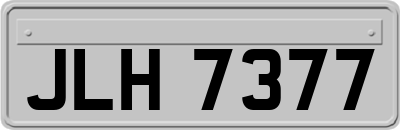 JLH 7377